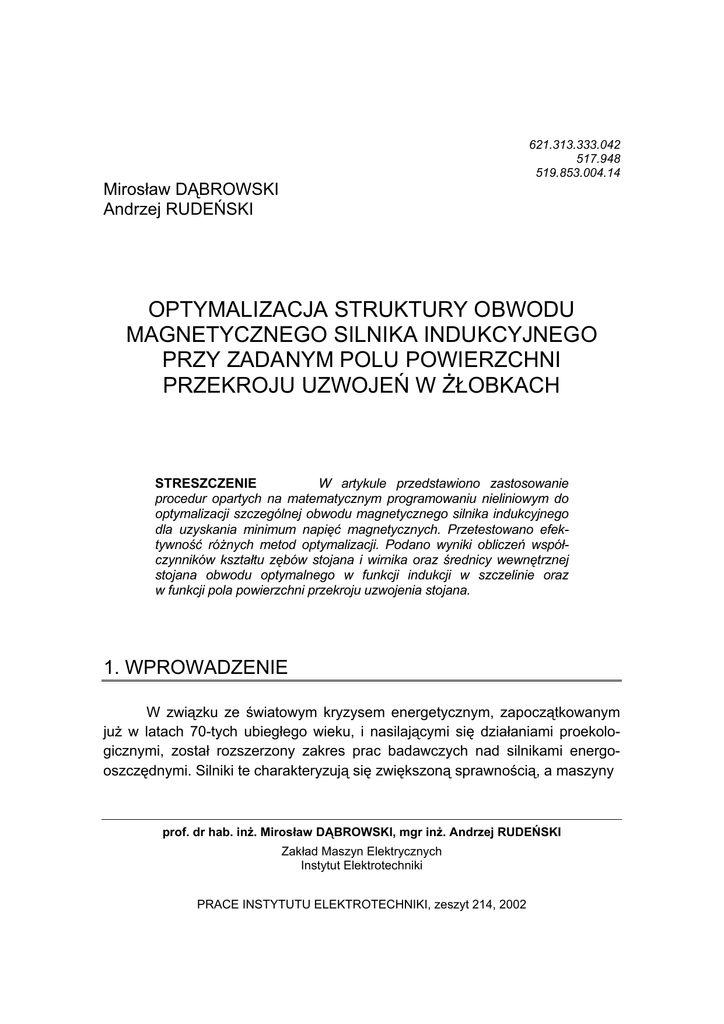 621.313.333.042
517.948
519.853.004.14

Mirosław DĄBROWSKI
Andrzej RUDEŃSKI

OPTYMALIZACJA STRUKTURY OBWODU MAGNETYCZNEGO SILNIKA INDUKCYJNEGO PRZY ZADANYM POLU POWIERZCHNI PRZEKROJU UZWOJEŃ W ŻŁOBKACH

STRESZCZENIE W artykule przedstawiono zastosowanie procedur opartych na matematycznym programowaniu nieliniowym do optymalizacji szczególnej obwodu magnetycznego silnika indukcyjnego dla uzyskania minimum napięć magnetycznych. Przetestowano efektywność różnych metod optymalizacji. Podano wyniki obliczeń współczynników kształtu zębów stojana i wirnika oraz średnicy wewnętrznej stojana obwodu optymalnego w funkcji indukcji w szczelinie oraz w funkcji pola powierzchni przekroju uzwojenia stojana.

1. WPROWADZENIE

W związku ze światowym kryzysem energetycznym, zapoczątkowanym już w latach 70-tych ubiegłego wieku, i nasilającymi się działaniami proekologicznymi, został rozszerzony zakres prac badawczych nad silnikami energooszczędnymi. Silniki te charakteryzują się zwiększoną sprawnością, a maszyny

prof. dr hab. inż. Mirosław DĄBROWSKI, mgr inż. Andrzej RUDEŃSKI
Zakład Maszyn Elektrycznych
Instytut Elektrotechniki

PRACE INSTYTUTU ELEKTROTECHNIKI, zeszyt 214, 2002